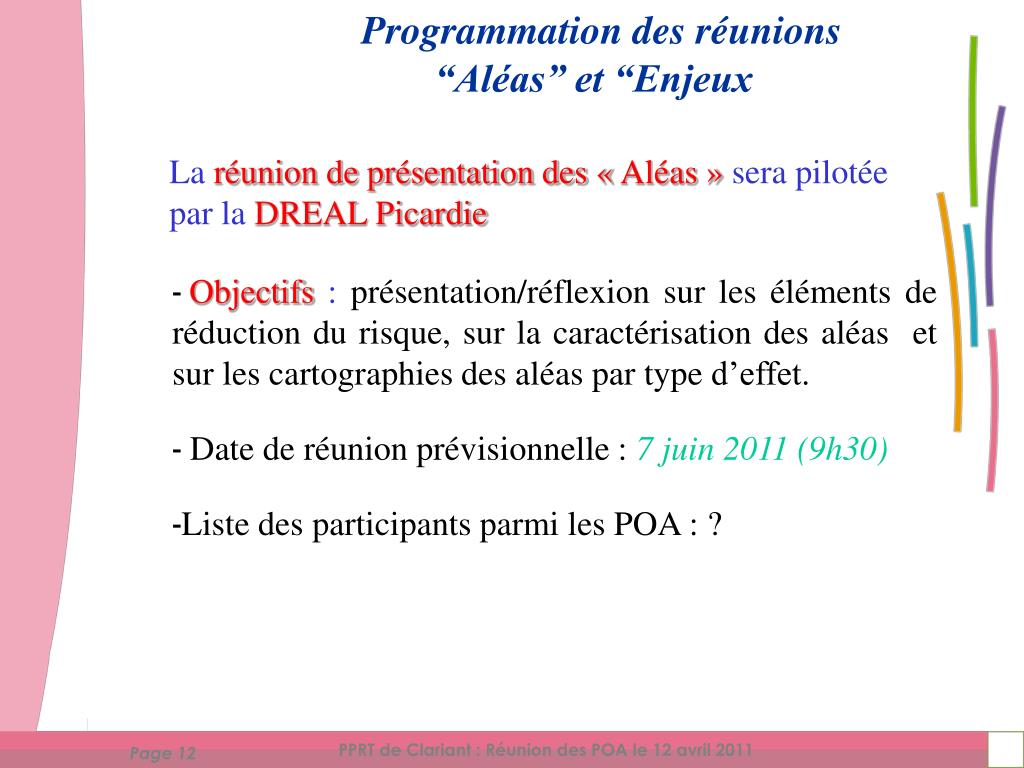 Programmation des réunions
“Aléas” et “Enjeux

La réunion de présentation des « Aléas » sera pilotée par la DREAL Picardie

- Objectifs : présentation/réflexion sur les éléments de réduction du risque, sur la caractérisation des aléas et sur les cartographies des aléas par type d’effet.

- Date de réunion prévisionnelle : 7 juin 2011 (9h30)

-Liste des participants parmi les POA : ?

Page 12

PPRT de Clariant : Réunion des POA le 12 avril 2011